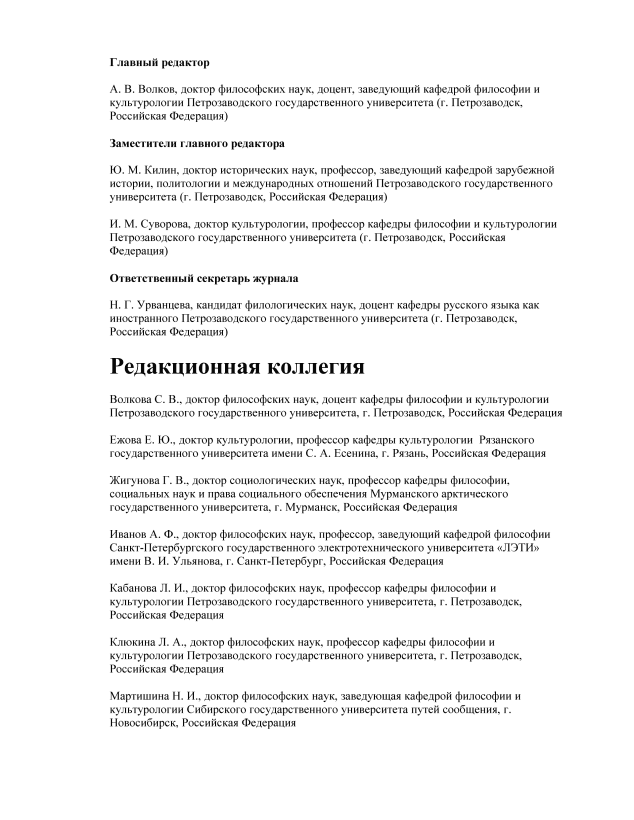 Главный редактор

А. В. Волков, доктор философских наук, доцент, заведующий кафедрой философии и культурологии Петрозаводского государственного университета (г. Петрозаводск, Российская Федерация)

Заместители главного редактора

Ю. М. Килин, доктор исторических наук, профессор, заведующий кафедрой зарубежной истории, политологии и международных отношений Петрозаводского государственного университета (г. Петрозаводск, Российская Федерация)

И. М. Суворова, доктор культурологии, профессор кафедры философии и культурологии Петрозаводского государственного университета (г. Петрозаводск, Российская Федерация)

Ответственный секретарь журнала

Н. Г. Урванцева, кандидат филологических наук, доцент кафедры русского языка как иностранного Петрозаводского государственного университета (г. Петрозаводск, Российская Федерация)

Редакционная коллегия

Волкова С. В., доктор философских наук, доцент кафедры философии и культурологии Петрозаводского государственного университета, г. Петрозаводск, Российская Федерация

Ежова Е. Ю., доктор культурологии, профессор кафедры культурологии Рязанского государственного университета имени С. А. Есенина, г. Рязань, Российская Федерация

Жигунова Г. В., доктор социологических наук, профессор кафедры философии, социальных наук и права социального обеспечения Мурманского арктического государственного университета, г. Мурманск, Российская Федерация

Иванов А. Ф., доктор философских наук, профессор, заведующий кафедрой философии Санкт-Петербургского государственного электротехнического университета «ЛЭТИ» имени В. И. Ульянова, г. Санкт-Петербург, Российская Федерация

Кабанова Л. И., доктор философских наук, профессор кафедры философии и культурологии Петрозаводского государственного университета, г. Петрозаводск, Российская Федерация

Клюкина Л. А., доктор философских наук, профессор кафедры философии и культурологии Петрозаводского государственного университета, г. Петрозаводск, Российская Федерация

Мартишина Н. И., доктор философских наук, заведующая кафедрой философии и культурологии Сибирского государственного университета путей сообщения, г. Новосибирск, Российская Федерация